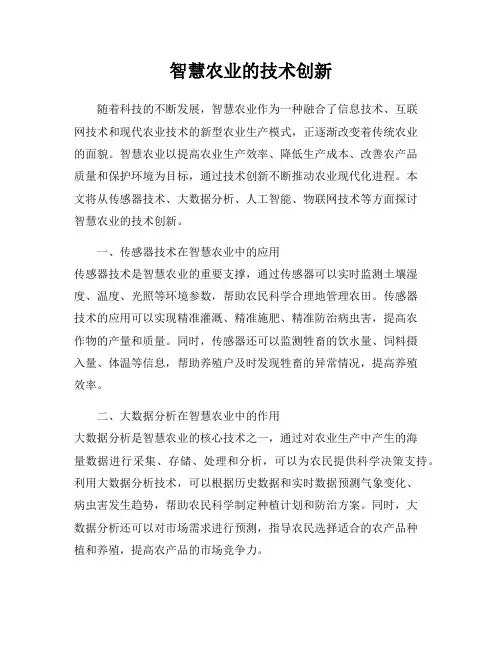 智慧农业的技术创新

随着科技的不断发展，智慧农业作为一种融合了信息技术、互联网技术和现代农业技术的新型农业生产模式，正逐渐改变着传统农业的面貌。智慧农业以提高农业生产效率、降低生产成本、改善农产品质量和保护环境为目标，通过技术创新不断推动农业现代化进程。本文将从传感器技术、大数据分析、人工智能、物联网技术等方面探讨智慧农业的技术创新。

一、传感器技术在智慧农业中的应用
传感器技术是智慧农业的重要支撑，通过传感器可以实时监测土壤湿度、温度、光照等环境参数，帮助农民科学合理地管理农田。传感器技术的应用可以实现精准灌溉、精准施肥、精准防治病虫害，提高农作物的产量和质量。同时，传感器还可以监测牲畜的饮水量、饲料摄入量、体温等信息，帮助养殖户及时发现牲畜的异常情况，提高养殖效率。

二、大数据分析在智慧农业中的作用
大数据分析是智慧农业的核心技术之一，通过对农业生产中产生的海量数据进行采集、存储、处理和分析，可以为农民提供科学决策支持。利用大数据分析技术，可以根据历史数据和实时数据预测气象变化、病虫害发生趋势，帮助农民科学制定种植计划和防治方案。同时，大数据分析还可以对市场需求进行预测，指导农民选择适合的农产品种植和养殖，提高农产品的市场竞争力。